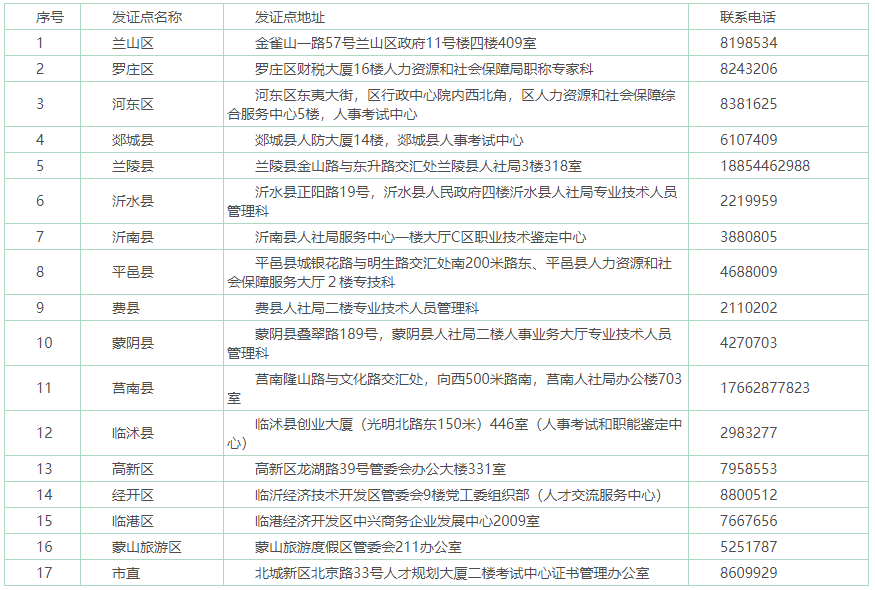 | 序号 | 发证点名称 | 发证点地址 | 联系电话 |
|---|---|---|---|
| 1 | 兰山区 | 金雀山一路57号兰山区政府11号楼四楼409室 | 8198534 |
| 2 | 罗庄区 | 罗庄区财税大厦16楼人力资源和社会保障局职称专家科 | 8243206 |
| 3 | 河东区 | 河东区东夷大街，区行政中心院内西北角，区人力资源和社会保障综合服务中心5楼，人事考试中心 | 8381625 |
| 4 | 郯城县 | 郯城县人防大厦14楼，郯城县人事考试中心 | 6107409 |
| 5 | 兰陵县 | 兰陵县金山路与东升路交汇处兰陵县人社局3楼318室 | 18854462988 |
| 6 | 沂水县 | 沂水县正阳路19号，沂水县人民政府四楼沂水县人社局专业技术人员管理科 | 2219959 |
| 7 | 沂南县 | 沂南县人社局服务中心一楼大厅C区职业技术鉴定中心 | 3880805 |
| 8 | 平邑县 | 平邑县城银花路与明生路交汇处南200米路东、平邑县人力资源和社会保障服务大厅２楼专技科 | 4688009 |
| 9 | 费县 | 费县人社局二楼专业技术人员管理科 | 2110202 |
| 10 | 蒙阴县 | 蒙阴县叠翠路189号，蒙阴县人社局二楼人事业务大厅专业技术人员管理科 | 4270703 |
| 11 | 莒南县 | 莒南隆山路与文化路交汇处，向西500米路南，莒南人社局办公楼703室 | 17662877823 |
| 12 | 临沭县 | 临沭县创业大厦（光明北路东150米）446室（人事考试和职能鉴定中心） | 2983277 |
| 13 | 高新区 | 高新区龙湖路39号管委会办公大楼331室 | 7958553 |
| 14 | 经开区 | 临沂经济技术开发区管委会9楼党工委组织部（人才交流服务中心） | 8800512 |
| 15 | 临港区 | 临港经济开发区中兴商务企业发展中心2009室 | 7667656 |
| 16 | 蒙山旅游区 | 蒙山旅游度假区管委会211办公室 | 5251787 |
| 17 | 市直 | 北城新区北京路33号人才规划大厦二楼考试中心证书管理办公室 | 8609929 |